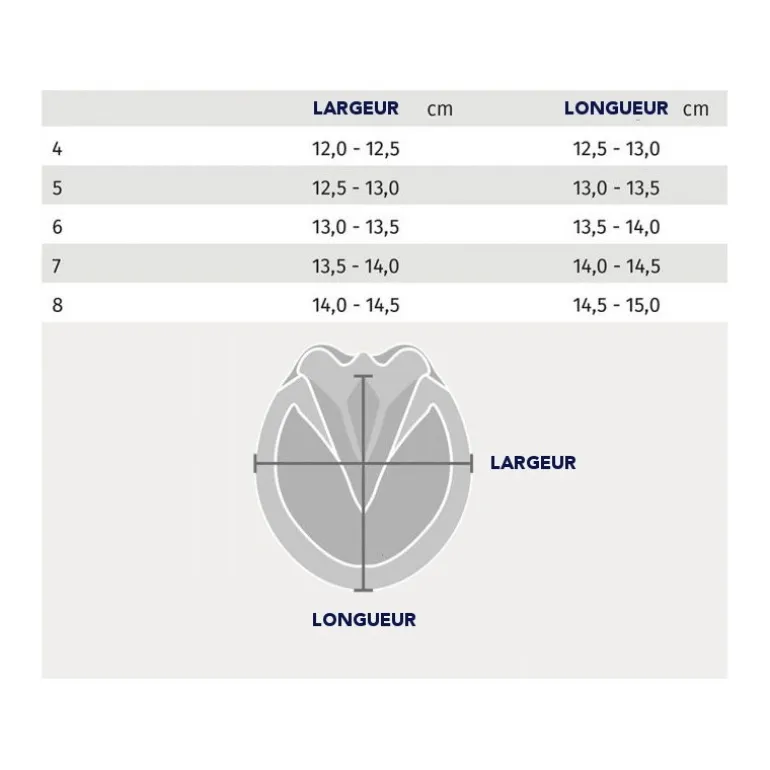 |  | LARGEUR cm | LONGUEUR cm |
|---|---|---|
| 4 | 12,0 - 12,5 | 12,5 - 13,0 |
| 5 | 12,5 - 13,0 | 13,0 - 13,5 |
| 6 | 13,0 - 13,5 | 13,5 - 14,0 |
| 7 | 13,5 - 14,0 | 14,0 - 14,5 |
| 8 | 14,0 - 14,5 | 14,5 - 15,0 |

LARGEUR

LONGUEUR